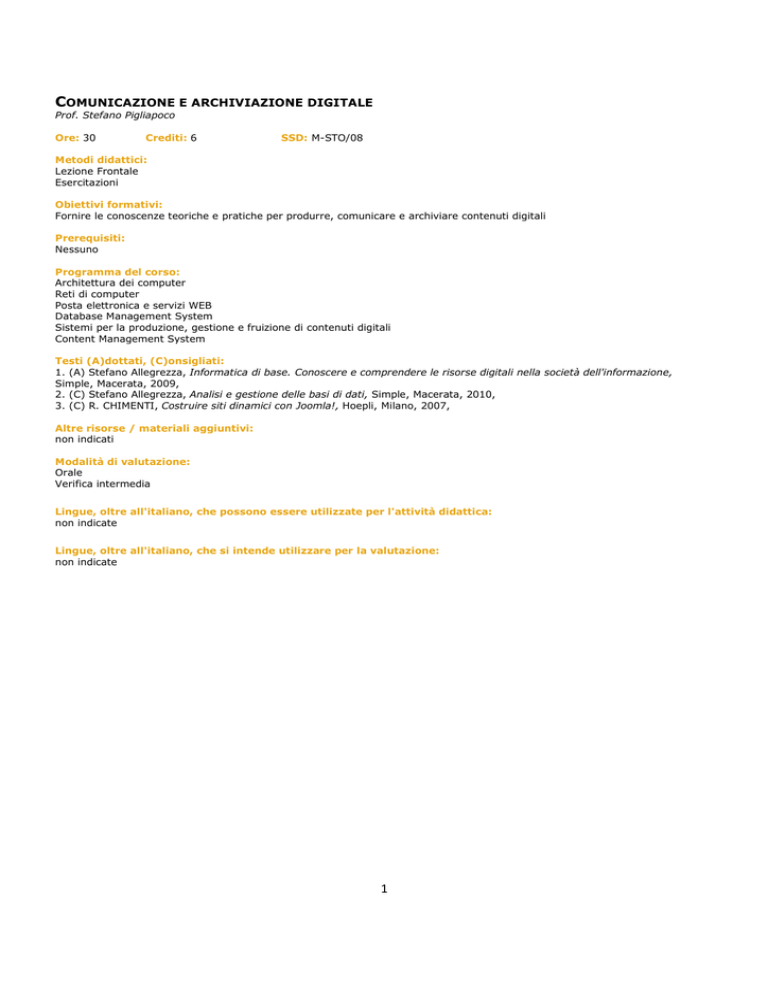 COMUNICAZIONE E ARCHIVIAZIONE DIGITALE
Prof. Stefano Pigliapoco

Ore: 30 Crediti: 6 SSD: M-STO/08

Metodi didattici:
Lezione Frontale
Esercitazioni

Obiettivi formativi:
Fornire le conoscenze teoriche e pratiche per produrre, comunicare e archiviare contenuti digitali

Prerequisiti:
Nessuno

Programma del corso:
Architettura dei computer
Reti di computer
Posta elettronica e servizi WEB
Database Management System
Sistemi per la produzione, gestione e fruizione di contenuti digitali
Content Management System

Testi (A)dottati, (C)onsigliati:
1. (A) Stefano Allegrezza, Informatica di base. Conoscere e comprendere le risorse digitali nella società dell'informazione, Simple, Macerata, 2009,
2. (C) Stefano Allegrezza, Analisi e gestione delle basi di dati, Simple, Macerata, 2010,
3. (C) R. CHIMENTI, Costruire siti dinamici con Joomla!, Hoepli, Milano, 2007,

Altre risorse / materiali aggiuntivi:
non indicati

Modalità di valutazione:
Orale
Verifica intermedia

Lingue, oltre all'italiano, che possono essere utilizzate per l'attività didattica:
non indicate

Lingue, oltre all'italiano, che si intende utilizzare per la valutazione:
non indicate

1